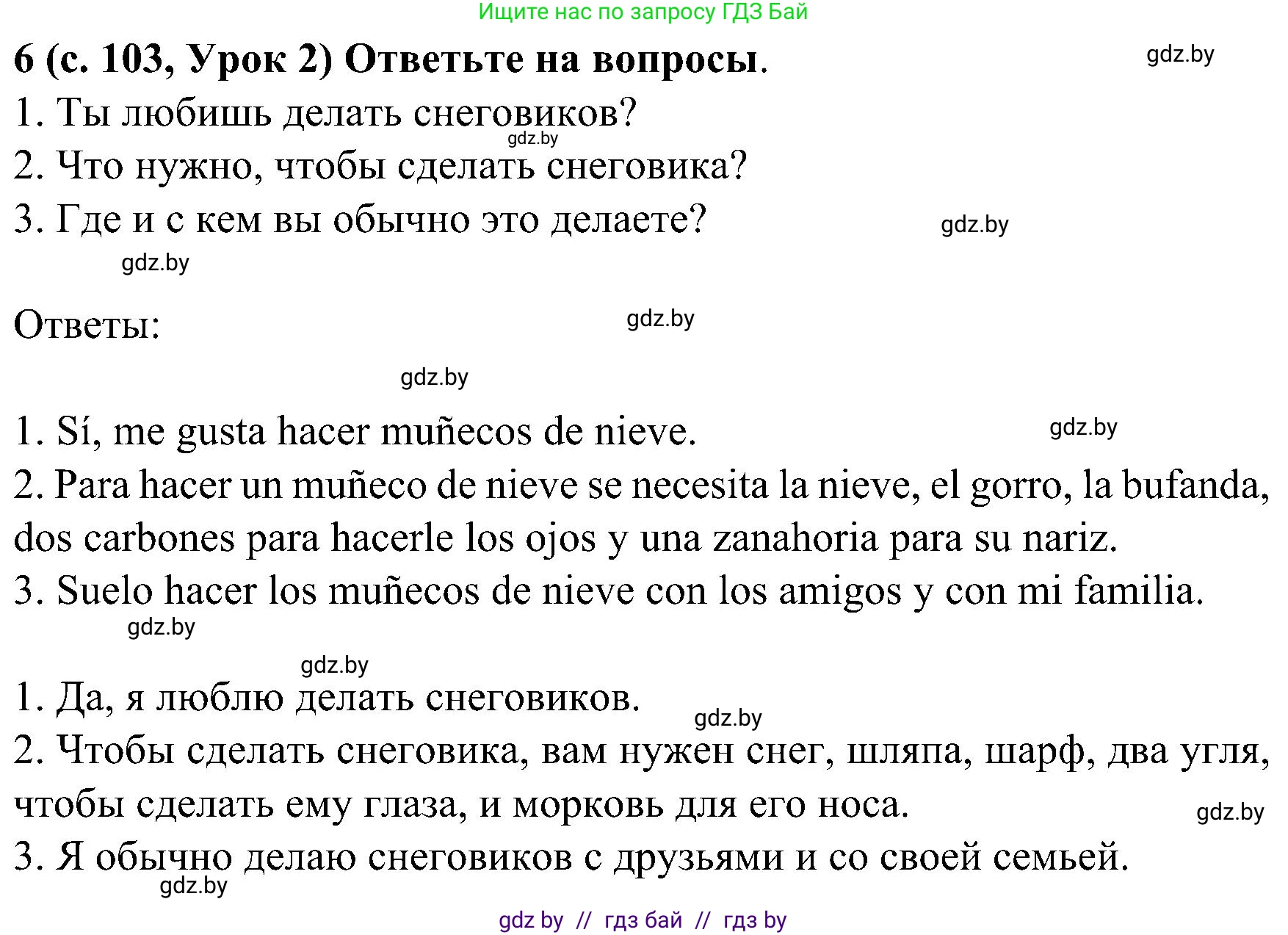 Ищите нас по запросу ГДЗ Бай

6 (с. 103, Урок 2) Ответьте на вопросы.

gdz.by

1. Ты любишь делать снеговиков?
gdz.by
2. Что нужно, чтобы сделать снеговика?
3. Где и с кем вы обычно это делаете?
gdz.by
gdz.by

Ответы:
gdz.by
gdz.by

1. Sí, me gusta hacer muñecos de nieve.
gdz.by
2. Para hacer un muñeco de nieve se necesita la nieve, el gorro, la bufanda, dos carbones para hacerle los ojos y una zanahoria para su nariz.
3. Suelo hacer los muñecos de nieve con los amigos y con mi familia.
gdz.by
gdz.by

1. Да, я люблю делать снеговиков.
gdz.by
2. Чтобы сделать снеговика, вам нужен снег, шляпа, шарф, два угля, чтобы сделать ему глаза, и морковь для его носа.
gdz.by
3. Я обычно делаю снеговиков с друзьями и со своей семьей.
gdz.by

gdz by // гдз бай // гдз by